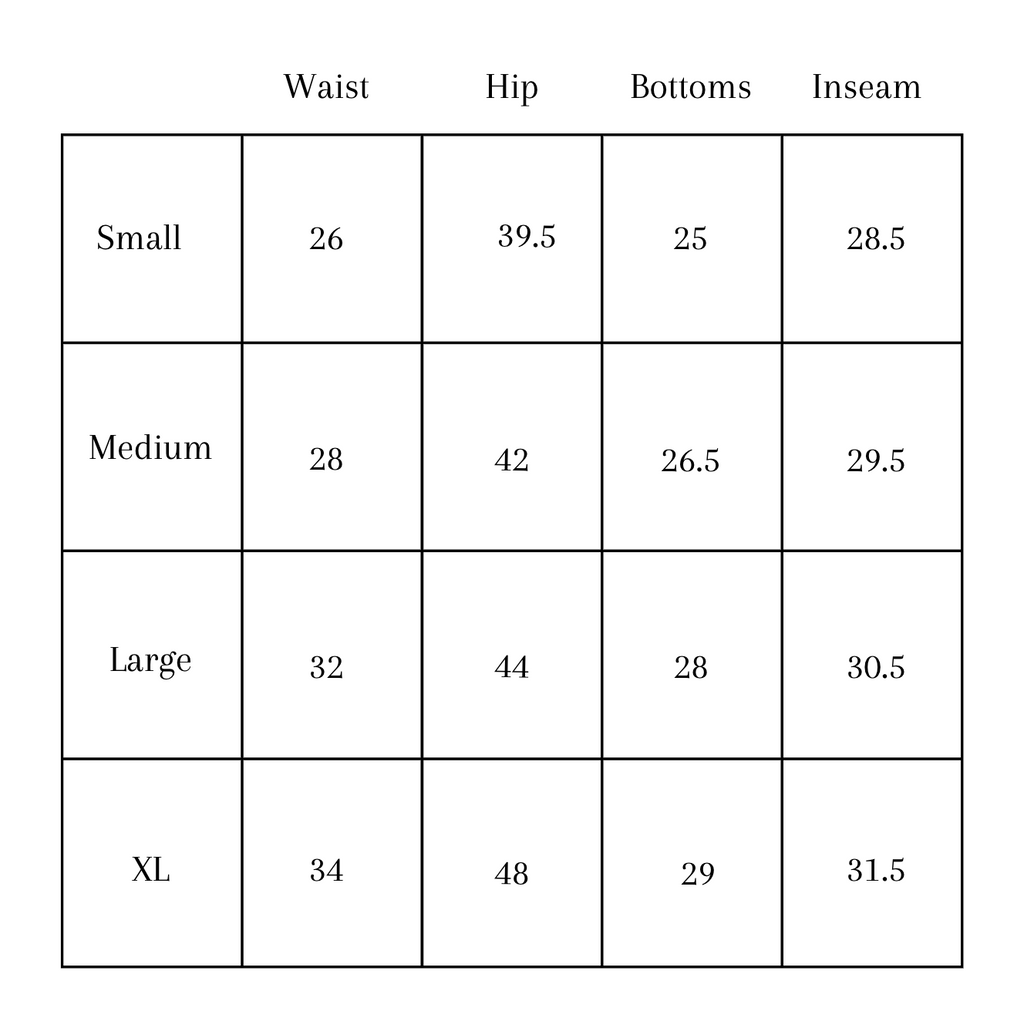 | | Waist | Hip | Bottoms | Inseam |
|---|---|---|---|---|
| Small | 26 | 39.5 | 25 | 28.5 |
| Medium | 28 | 42 | 26.5 | 29.5 |
| Large | 32 | 44 | 28 | 30.5 |
| XL | 34 | 48 | 29 | 31.5 |